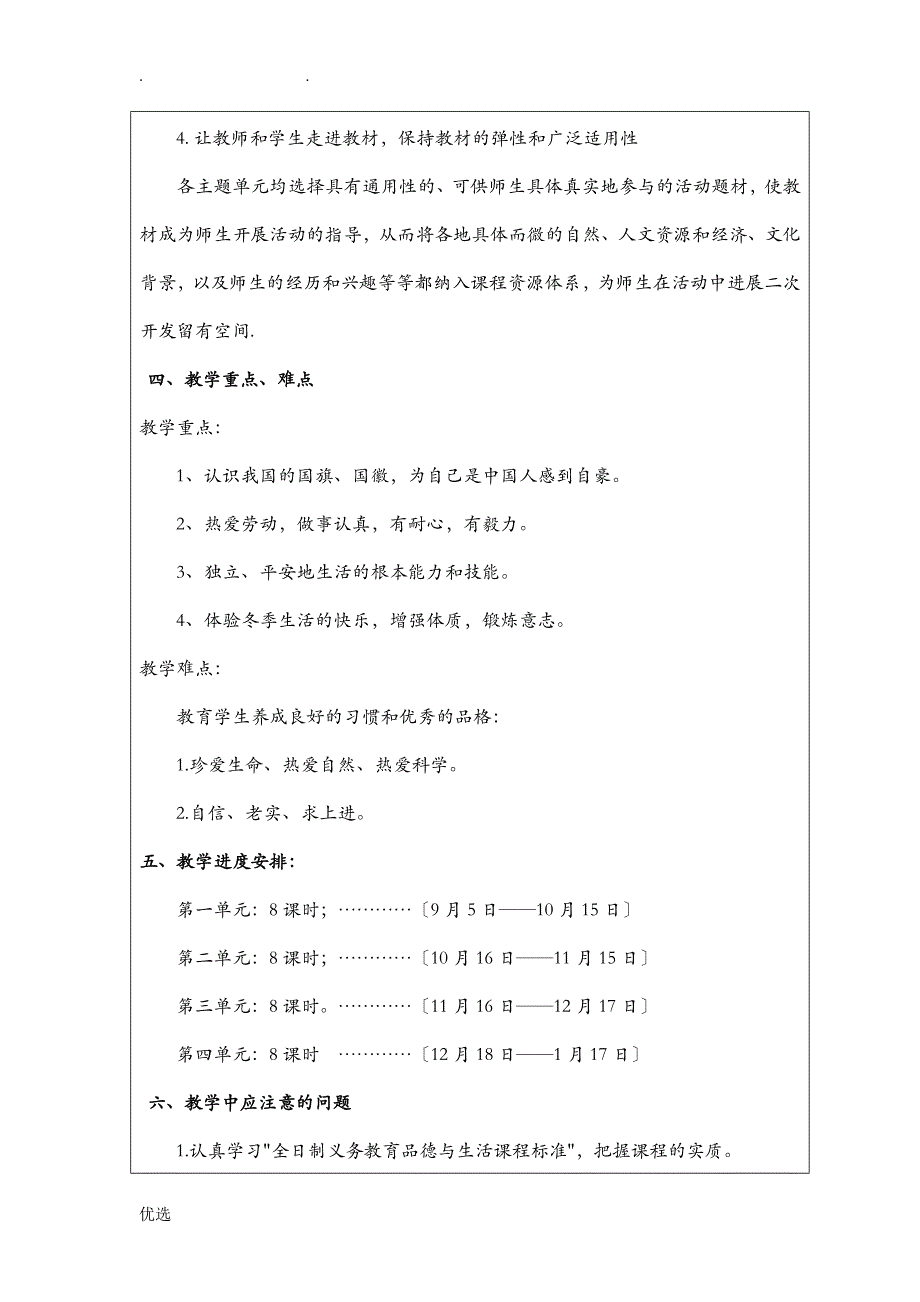 .                .

4. 让教师和学生走进教材，保持教材的弹性和广泛适用性

各主题单元均选择具有通用性的、可供师生具体真实地参与的活动题材，使教材成为师生开展活动的指导，从而将各地具体而微的自然、人文资源和经济、文化背景，以及师生的经历和兴趣等等都纳入课程资源体系，为师生在活动中进展二次开发留有空间.

四、教学重点、难点

教学重点：

1、认识我国的国旗、国徽，为自己是中国人感到自豪。

2、热爱劳动，做事认真，有耐心，有毅力。

3、独立、平安地生活的根本能力和技能。

4、体验冬季生活的快乐，增强体质，锻炼意志。

教学难点：

教育学生养成良好的习惯和优秀的品格：

1.珍爱生命、热爱自然、热爱科学。

2.自信、老实、求上进。

五、教学进度安排：

第一单元：8 课时；…………〔9 月 5 日——10 月 15 日〕

第二单元：8 课时；…………〔10 月 16 日——11 月 15 日〕

第三单元：8 课时。…………〔11 月 16 日——12 月 17 日〕

第四单元：8 课时 …………〔12 月 18 日——1 月 17 日〕

六、教学中应注意的问题

1.认真学习"全日制义务教育品德与生活课程标准"，把握课程的实质。

优选